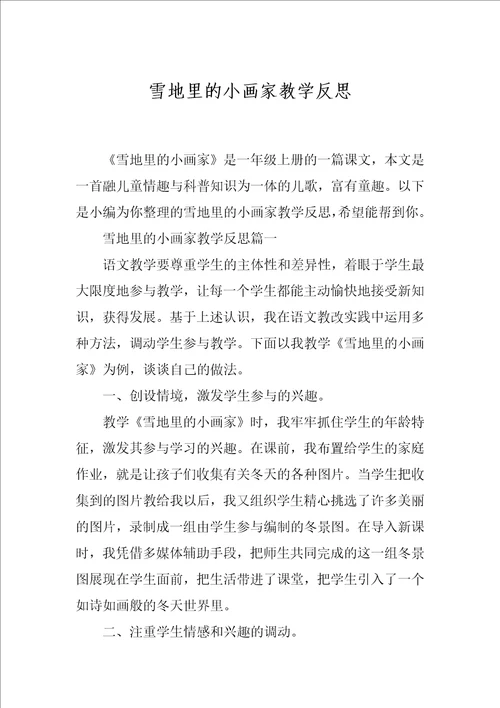 雪地里的小画家教学反思

《雪地里的小画家》是一年级上册的一篇课文，本文是一首融儿童情趣与科普知识为一体的儿歌，富有童趣。以下是小编为你整理的雪地里的小画家教学反思，希望能帮到你。

雪地里的小画家教学反思篇一

语文教学要尊重学生的主体性和差异性，着眼于学生最大限度地参与教学，让每一个学生都能主动愉快地接受新知识，获得发展。基于上述认识，我在语文教改实践中运用多种方法，调动学生参与教学。下面以我教学《雪地里的小画家》为例，谈谈自己的做法。

一、创设情境，激发学生参与的兴趣。

教学《雪地里的小画家》时，我牢牢抓住学生的年龄特征，激发其参与学习的兴趣。在课前，我布置给学生的家庭作业，就是让孩子们收集有关冬天的各种图片。当学生把收集到的图片教给我以后，我又组织学生精心挑选了许多美丽的图片，录制成一组由学生参与编制的冬景图。在导入新课时，我凭借多媒体辅助手段，把师生共同完成的这一组冬景图展现在学生面前，把生活带进了课堂，把学生引入了一个如诗如画般的冬天世界里。

二、注重学生情感和兴趣的调动。